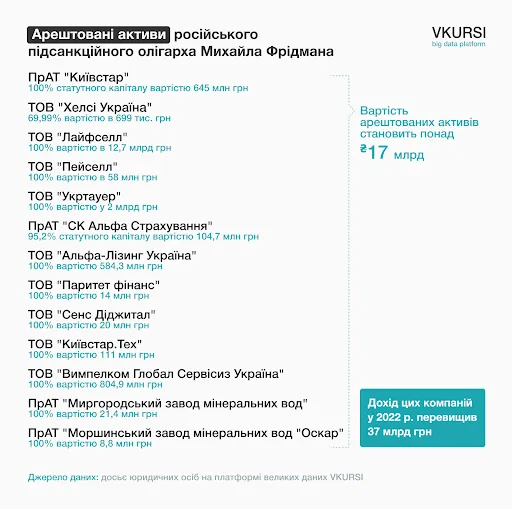 Арештовані активи російського підсанкційного олігарха Михайла Фрідмана

VKURSI
big data platform

ПрАТ "Київстар"
100% статутного капіталу вартістю 645 млн грн

ТОВ "Хелсі Україна"
69,99% вартістю в 699 тис. грн

ТОВ "Лайфселл"
100% вартістю в 12,7 млрд грн

ТОВ "Пейселл"
100% вартістю в 58 млн грн

ТОВ "Укртауер"
100% вартістю у 2 млрд грн

ПрАТ "СК Альфа Страхування"
95,2% статутного капіталу вартістю 104,7 млн грн

ТОВ "Альфа-Лізинг Україна"
100% вартістю 584,3 млн грн

ТОВ "Паритет фінанс"
100% вартістю 14 млн грн

ТОВ "Сенс Діджитал"
100% вартістю 20 млн грн

ТОВ "Київстар.Тех"
100% вартістю 111 млн грн

ТОВ "Вимпелком Глобал Сервісиз Україна"
100% вартістю 804,9 млн грн

ПрАТ "Миргородський завод мінеральних вод"
100% вартістю 21,4 млн грн

ПрАТ "Моршинський завод мінеральних вод "Оскар"
100% вартістю 8,8 млн грн

Вартість арештованих активів становить понад ₴17 млрд

Дохід цих компаній у 2022 р. перевищив 37 млрд грн

Джерело даних: досьє юридичних осіб на платформі великих даних VKURSI